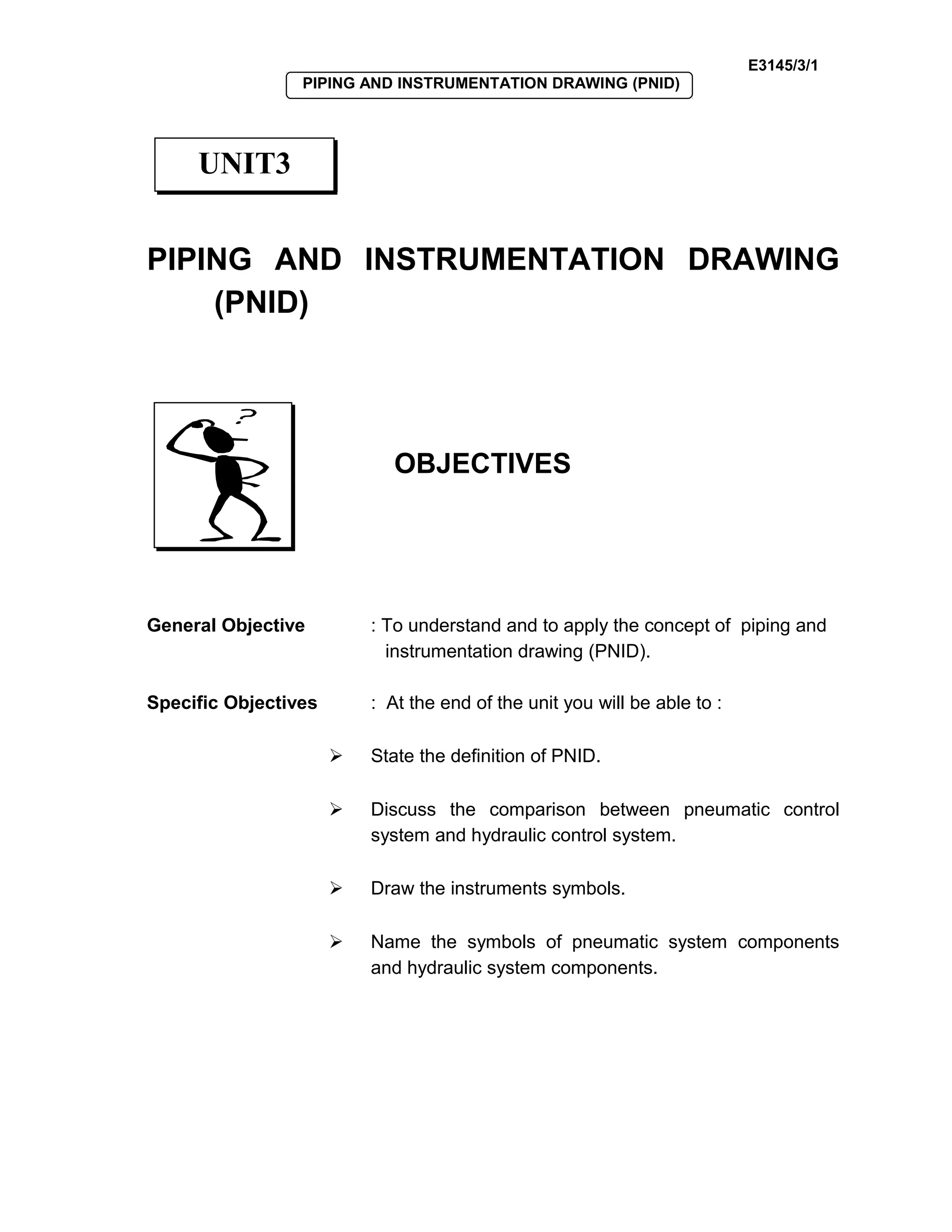 E3145/3/1

PIPING AND INSTRUMENTATION DRAWING (PNID)

UNIT3

PIPING AND INSTRUMENTATION DRAWING (PNID)

?

OBJECTIVES

General Objective : To understand and to apply the concept of piping and instrumentation drawing (PNID).

Specific Objectives : At the end of the unit you will be able to :

➢ State the definition of PNID.

➢ Discuss the comparison between pneumatic control system and hydraulic control system.

➢ Draw the instruments symbols.

➢ Name the symbols of pneumatic system components and hydraulic system components.